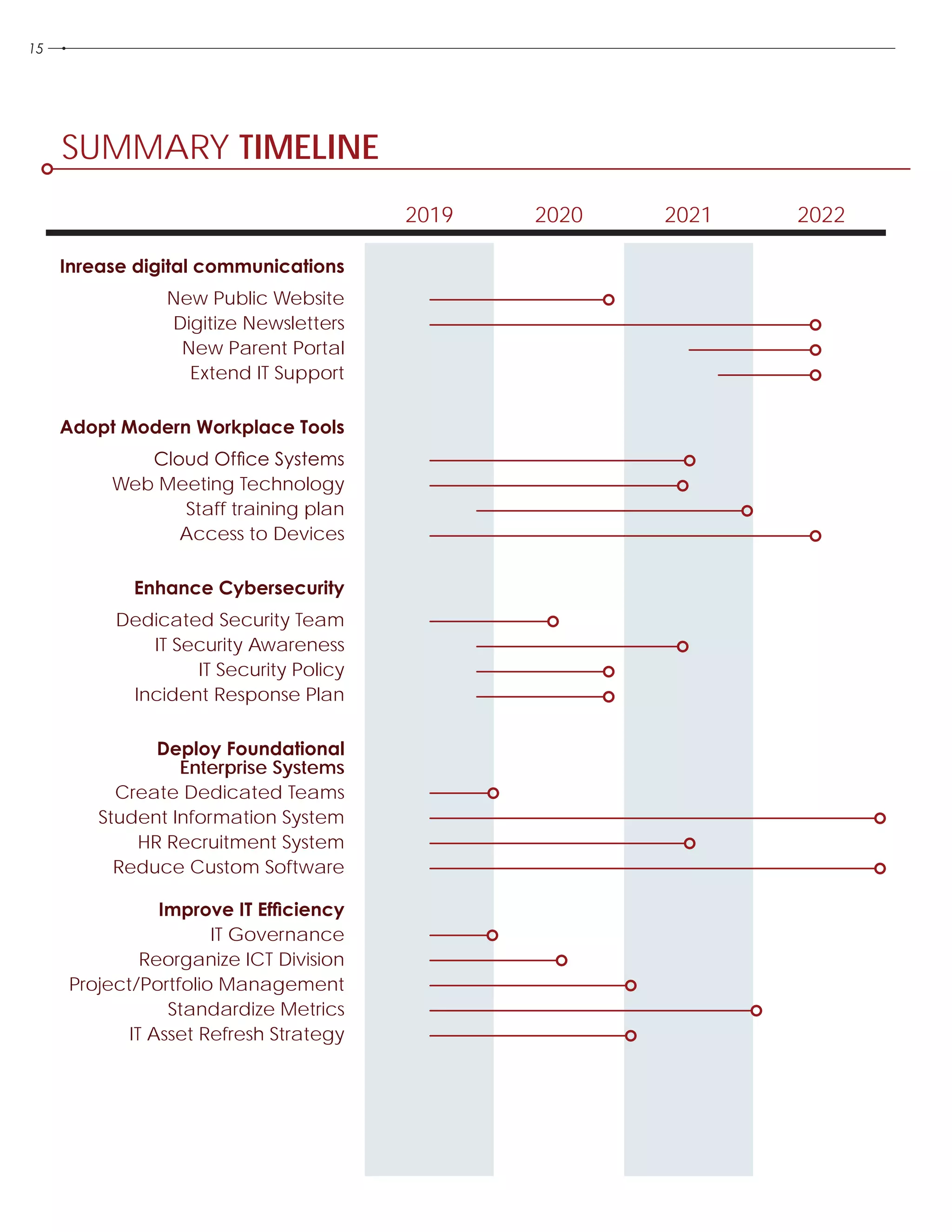 15

SUMMARY TIMELINE

2019 2020 2021 2022

Inrease digital communications

New Public Website
Digitize Newsletters
New Parent Portal
Extend IT Support

Adopt Modern Workplace Tools

Cloud Office Systems
Web Meeting Technology
Staff training plan
Access to Devices

Enhance Cybersecurity

Dedicated Security Team
IT Security Awareness
IT Security Policy
Incident Response Plan

Deploy Foundational Enterprise Systems

Create Dedicated Teams
Student Information System
HR Recruitment System
Reduce Custom Software

Improve IT Efficiency

IT Governance
Reorganize ICT Division
Project/Portfolio Management
Standardize Metrics
IT Asset Refresh Strategy